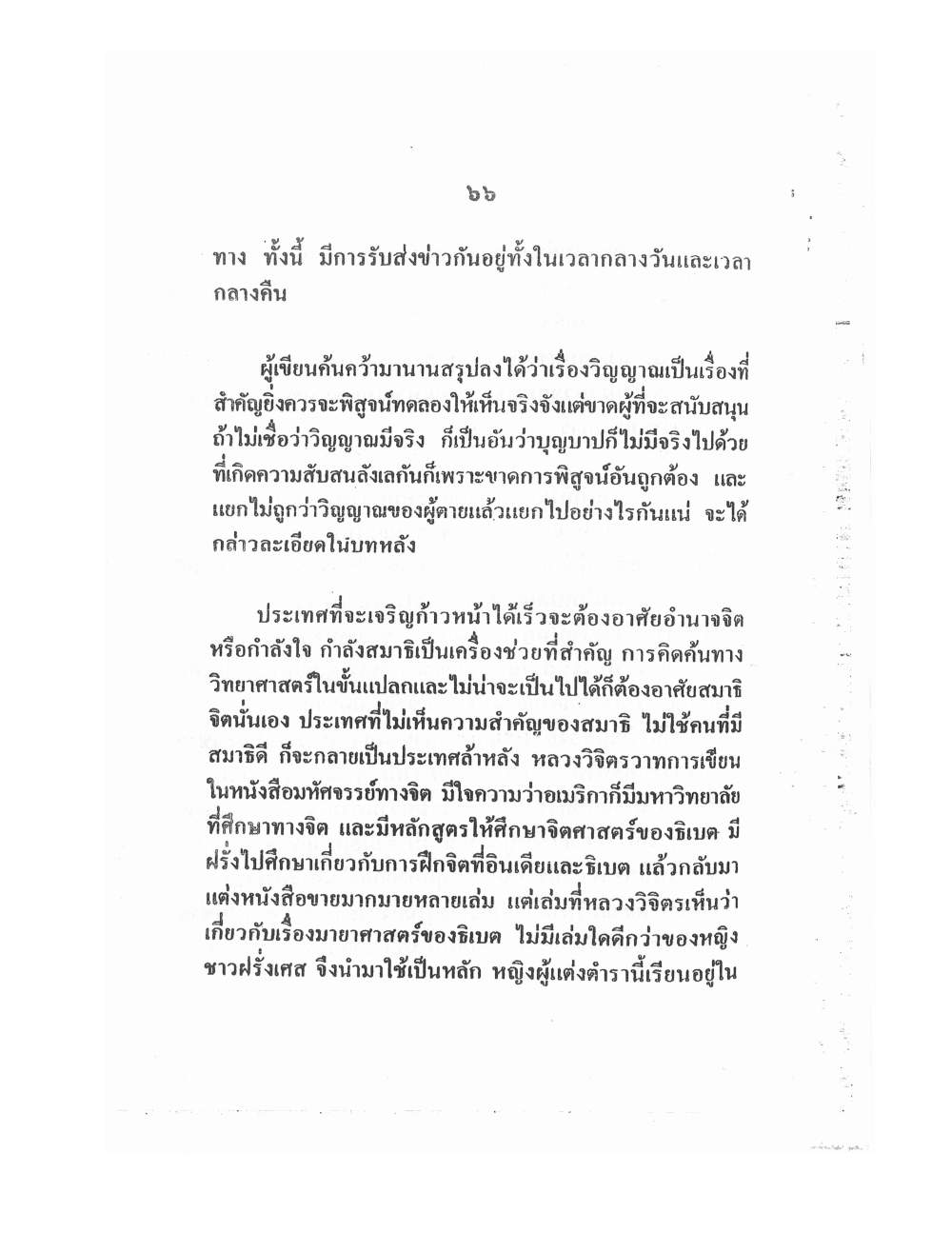 ๖๖

ทาง ทั้งนี้ มีการรับส่งข่าวกันอยู่ทั้งในเวลากลางวันและเวลากลางคืน

ผู้เขียนค้นคว้ามานานสรุปลงได้ว่าเรื่องวิญญาณเป็นเรื่องที่สำคัญยิ่งควรจะพิสูจน์ทดลองให้เห็นจริงจังแต่ขาดผู้ที่จะสนับสนุน ถ้าไม่เชื่อว่าวิญญาณมีจริง ก็เป็นอันว่าบุญบาปก็ไม่มีจริงไปด้วย ที่เกิดความสับสนลังเลกันก็เพราะขาดการพิสูจน์อันถูกต้อง และแยกไม่ถูกว่าวิญญาณของผู้ตายแล้วแยกไปอย่างไรกันแน่ จะได้กล่าวละเอียดในบทหลัง

ประเทศที่จะเจริญก้าวหน้าได้เร็วจะต้องอาศัยอำนาจจิตหรือกำลังใจ กำลังสมาธิเป็นเครื่องช่วยที่สำคัญ การคิดค้นทางวิทยาศาสตร์ในขั้นแปลกและไม่น่าจะเป็นไปได้ก็ต้องอาศัยสมาธิจิตนั่นเอง ประเทศที่ไม่เห็นความสำคัญของสมาธิ ไม่ใช้คนที่มีสมาธิดี ก็จะกลายเป็นประเทศล้าหลัง หลวงวิจิตรวาทการเขียนในหนังสือมหัศจรรย์ทางจิต มีใจความว่าอเมริกาก็มีมหาวิทยาลัยที่ศึกษาทางจิต และมีหลักสูตรให้ศึกษาจิตศาสตร์ของธิเบต มีฝรั่งไปศึกษาเกี่ยวกับการฝึกจิตที่อินเดียและธิเบต แล้วกลับมาแต่งหนังสือขายมากมายหลายเล่ม แต่เล่มที่หลวงวิจิตรเห็นว่าเกี่ยวกับเรื่องมายาศาสตร์ของธิเบต ไม่มีเล่มใดดีกว่าของหญิงชาวฝรั่งเศส จึงนำมาใช้เป็นหลัก หญิงผู้แต่งตำรานี้เรียนอยู่ใน